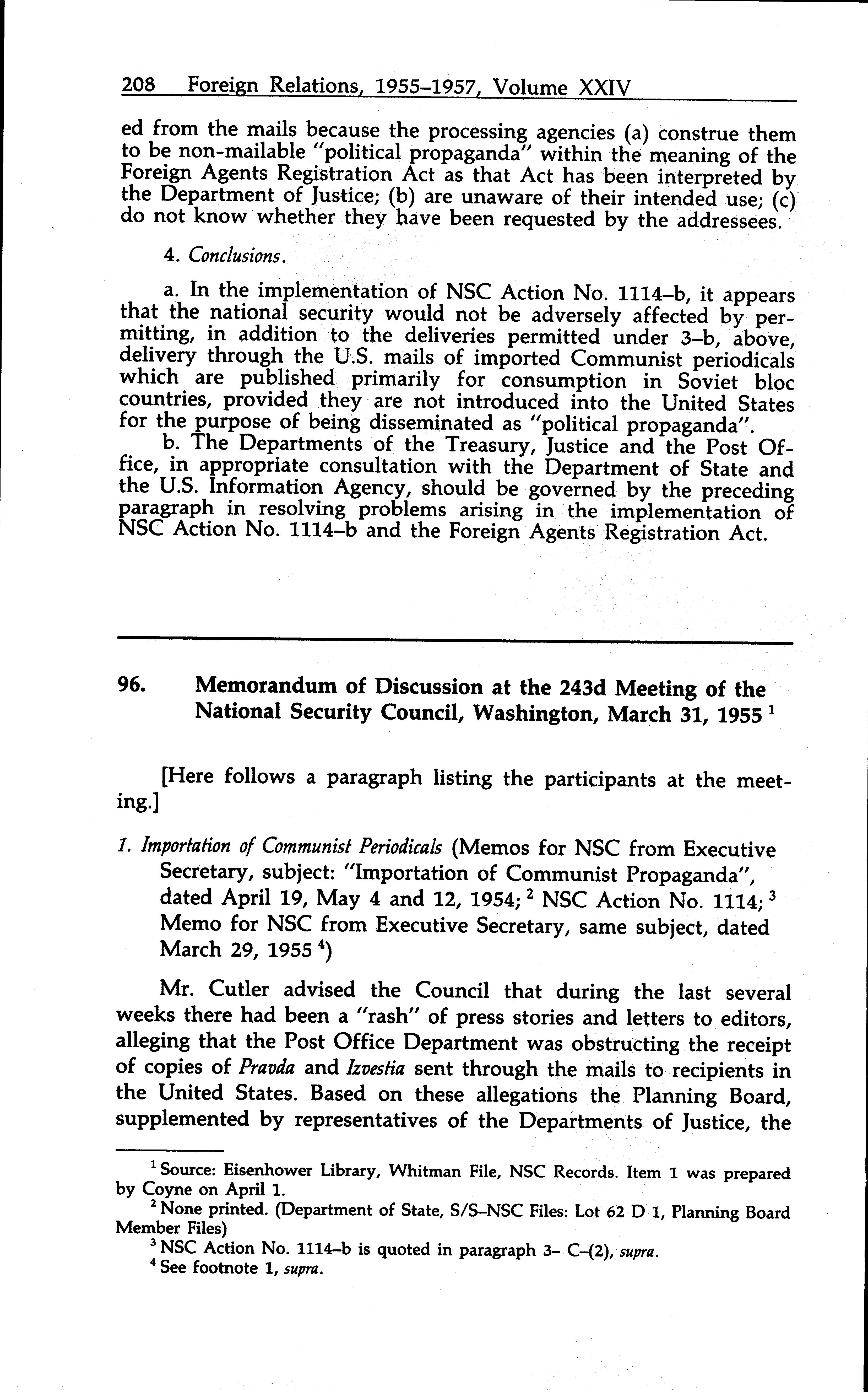 208 Foreign Relations, 1955–1957, Volume XXIV

ed from the mails because the processing agencies (a) construe them to be non-mailable "political propaganda" within the meaning of the Foreign Agents Registration Act as that Act has been interpreted by the Department of Justice; (b) are unaware of their intended use; (c) do not know whether they have been requested by the addressees.

4. Conclusions.

a. In the implementation of NSC Action No. 1114–b, it appears that the national security would not be adversely affected by permitting, in addition to the deliveries permitted under 3–b, above, delivery through the U.S. mails of imported Communist periodicals which are published primarily for consumption in Soviet bloc countries, provided they are not introduced into the United States for the purpose of being disseminated as "political propaganda".

b. The Departments of the Treasury, Justice and the Post Office, in appropriate consultation with the Department of State and the U.S. Information Agency, should be governed by the preceding paragraph in resolving problems arising in the implementation of NSC Action No. 1114–b and the Foreign Agents Registration Act.

96. Memorandum of Discussion at the 243d Meeting of the National Security Council, Washington, March 31, 1955 $^1$

[Here follows a paragraph listing the participants at the meeting.]

1. Importation of Communist Periodicals (Memos for NSC from Executive Secretary, subject: "Importation of Communist Propaganda", dated April 19, May 4 and 12, 1954; $^2$ NSC Action No. 1114; $^3$ Memo for NSC from Executive Secretary, same subject, dated March 29, 1955 $^4$)

Mr. Cutler advised the Council that during the last several weeks there had been a "rash" of press stories and letters to editors, alleging that the Post Office Department was obstructing the receipt of copies of Pravda and Izvestia sent through the mails to recipients in the United States. Based on these allegations the Planning Board, supplemented by representatives of the Departments of Justice, the

$^1$ Source: Eisenhower Library, Whitman File, NSC Records. Item 1 was prepared by Coyne on April 1.
$^2$ None printed. (Department of State, S/S–NSC Files: Lot 62 D 1, Planning Board Member Files)
$^3$ NSC Action No. 1114–b is quoted in paragraph 3– C–(2), supra.
$^4$ See footnote 1, supra.